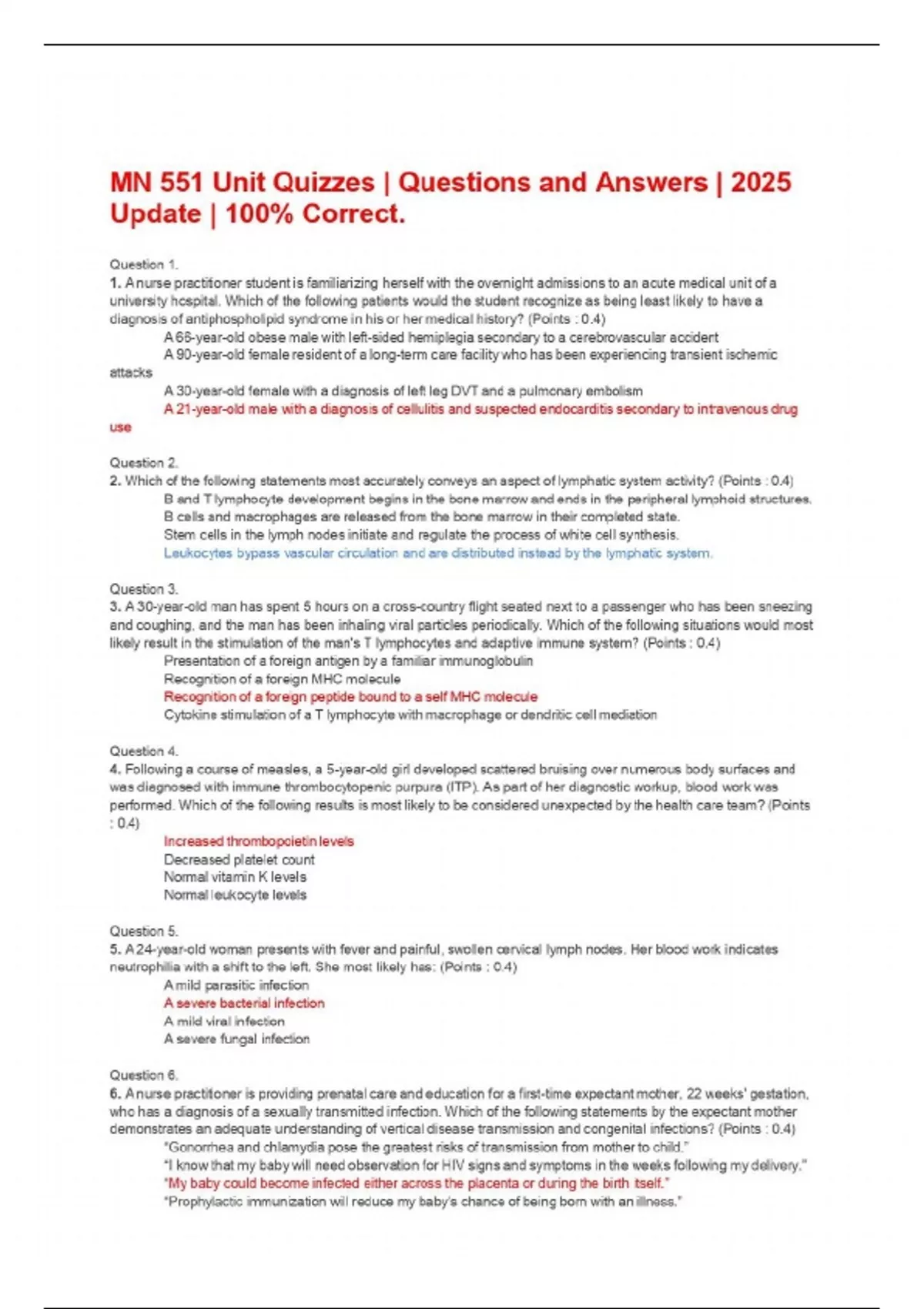 MN 551 Unit Quizzes | Questions and Answers | 2025 Update | 100% Correct.

Question 1.
1. A nurse practitioner student is familiarizing herself with the overnight admissions to an acute medical unit of a university hospital. Which of the following patients would the student recognize as being least likely to have a diagnosis of antiphospholipid syndrome in his or her medical history? (Points : 0.4)
A 66-year-old obese male with left-sided hemiplegia secondary to a cerebrovascular accident
A 90-year-old female resident of a long-term care facility who has been experiencing transient ischemic attacks
A 30-year-old female with a diagnosis of left leg DVT and a pulmonary embolism
A 21-year-old male with a diagnosis of cellulitis and suspected endocarditis secondary to intravenous drug use

Question 2.
2. Which of the following statements most accurately conveys an aspect of lymphatic system activity? (Points : 0.4)
B and T lymphocyte development begins in the bone marrow and ends in the peripheral lymphoid structures.
B cells and macrophages are released from the bone marrow in their completed state.
Stem cells in the lymph nodes initiate and regulate the process of white cell synthesis.
Leukocytes bypass vascular circulation and are distributed instead by the lymphatic system.

Question 3.
3. A 30-year-old man has spent 5 hours on a cross-country flight seated next to a passenger who has been sneezing and coughing, and the man has been inhaling viral particles periodically. Which of the following situations would most likely result in the stimulation of the man's T lymphocytes and adaptive immune system? (Points : 0.4)
Presentation of a foreign antigen by a familiar immunoglobulin
Recognition of a foreign MHC molecule
Recognition of a foreign peptide bound to a self MHC molecule
Cytokine stimulation of a T lymphocyte with macrophage or dendritic cell mediation

Question 4.
4. Following a course of measles, a 5-year-old girl developed scattered bruising over numerous body surfaces and was diagnosed with immune thrombocytopenic purpura (ITP). As part of her diagnostic workup, blood work was performed. Which of the following results is most likely to be considered unexpected by the health care team? (Points : 0.4)
Increased thrombopoietin levels
Decreased platelet count
Normal vitamin K levels
Normal leukocyte levels

Question 5.
5. A 24-year-old woman presents with fever and painful, swollen cervical lymph nodes. Her blood work indicates neutrophilia with a shift to the left. She most likely has: (Points : 0.4)
A mild parasitic infection
A severe bacterial infection
A mild viral infection
A severe fungal infection

Question 6.
6. A nurse practitioner is providing prenatal care and education for a first-time expectant mother, 22 weeks' gestation, who has a diagnosis of a sexually transmitted infection. Which of the following statements by the expectant mother demonstrates an adequate understanding of vertical disease transmission and congenital infections? (Points : 0.4)
"Gonorrhea and chlamydia pose the greatest risks of transmission from mother to child."
"I know that my baby will need observation for HIV signs and symptoms in the weeks following my delivery."
"My baby could become infected either across the placenta or during the birth itself."
"Prophylactic immunization will reduce my baby's chance of being born with an illness."